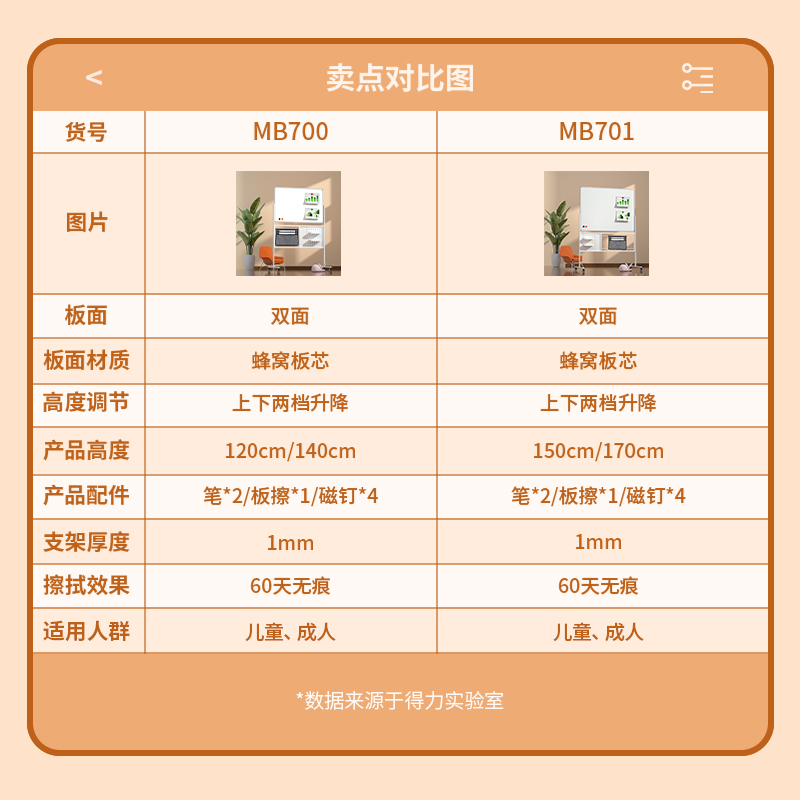 <
卖点对比图

| 货号 | MB700 | MB701 |
|---|---|---|
| 图片 | | |
| 板面 | 双面 | 双面 |
| 板面材质 | 蜂窝板芯 | 蜂窝板芯 |
| 高度调节 | 上下两档升降 | 上下两档升降 |
| 产品高度 | 120cm/140cm | 150cm/170cm |
| 产品配件 | 笔*2/板擦*1/磁钉*4 | 笔*2/板擦*1/磁钉*4 |
| 支架厚度 | 1mm | 1mm |
| 擦拭效果 | 60天无痕 | 60天无痕 |
| 适用人群 | 儿童、成人 | 儿童、成人 |

*数据来源于得力实验室